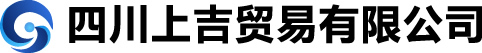 四川上吉贸易有限公司